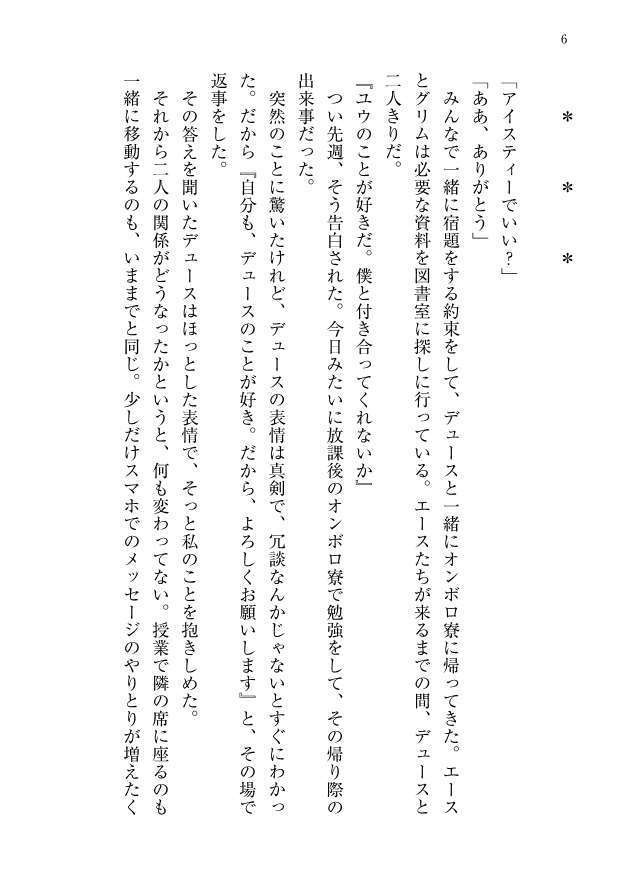 6

＊　＊　＊

「アイスティーでいい？」
「ああ、ありがとう」
みんなで一緒に宿題をする約束をして、デュースと一緒にオンボロ寮に帰ってきた。エースとグリムは必要な資料を図書室に探しに行っている。エースたちが来るまでの間、デュースと二人きりだ。
『ユウのことが好きだ。僕と付き合ってくれないか』
つい先週、そう告白された。今日みたいに放課後のオンボロ寮で勉強をして、その帰り際の出来事だった。
突然のことに驚いたけれど、デュースの表情は真剣で、冗談なんかじゃないとすぐにわかった。だから『自分も、デュースのことが好き。だから、よろしくお願いします』と、その場で返事をした。
その答えを聞いたデュースはほっとした表情で、そっと私のことを抱きしめた。
それから二人の関係がどうなったかというと、何も変わってない。授業で隣の席に座るのも一緒に移動するのも、いままでと同じ。少しだけスマホでのメッセージのやりとりが増えたく